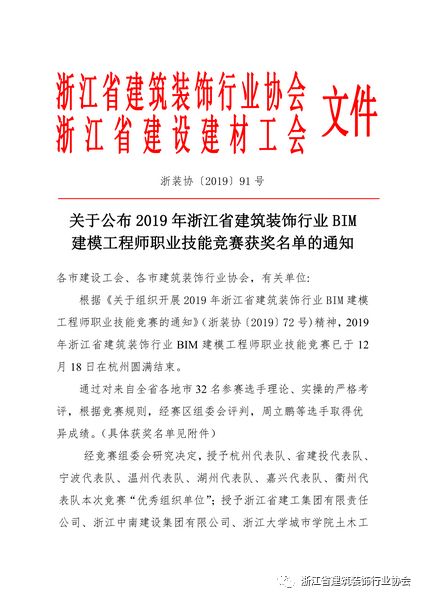 浙江省建筑装饰行业协会
浙江省建设建材工会
文件

浙装协〔2019〕91号

关于公布2019年浙江省建筑装饰行业BIM建模工程师职业技能竞赛获奖名单的通知

各市建设工会、各市建筑装饰行业协会，有关单位：

根据《关于组织开展2019年浙江省建筑装饰行业BIM建模工程师职业技能竞赛的通知》（浙装协〔2019〕72号）精神，2019年浙江省建筑装饰行业BIM建模工程师职业技能竞赛已于12月18日在杭州圆满结束。

通过对来自全省各地市32名参赛选手理论、实操的严格考评，根据竞赛规则，经赛区组委会评判，周立鹏等选手取得优异成绩。（具体获奖名单见附件）

经竞赛组委会研究决定，授予杭州代表队、省建投代表队、宁波代表队、温州代表队、湖州代表队、嘉兴代表队、衢州代表队本次竞赛“优秀组织单位”；授予浙江省建工集团有限责任公司、浙江中南建设集团有限公司、浙江大学城市学院土木工

浙江省建筑装饰行业协会